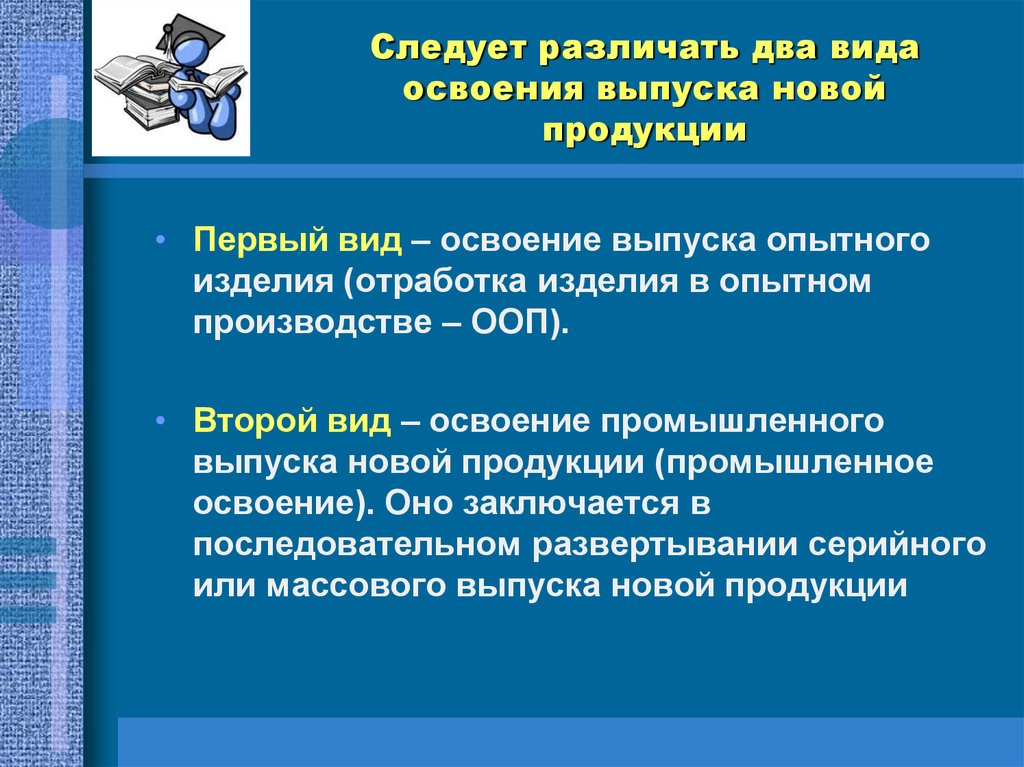 Следует различать два вида освоения выпуска новой продукции

• Первый вид – освоение выпуска опытного изделия (отработка изделия в опытном производстве – ООП).

• Второй вид – освоение промышленного выпуска новой продукции (промышленное освоение). Оно заключается в последовательном развертывании серийного или массового выпуска новой продукции